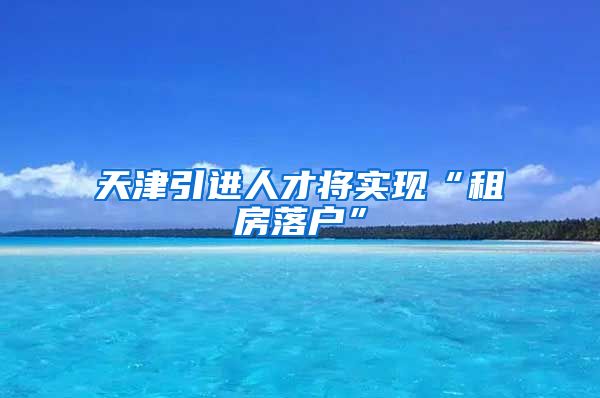 天津引进人才将实现“租房落户”